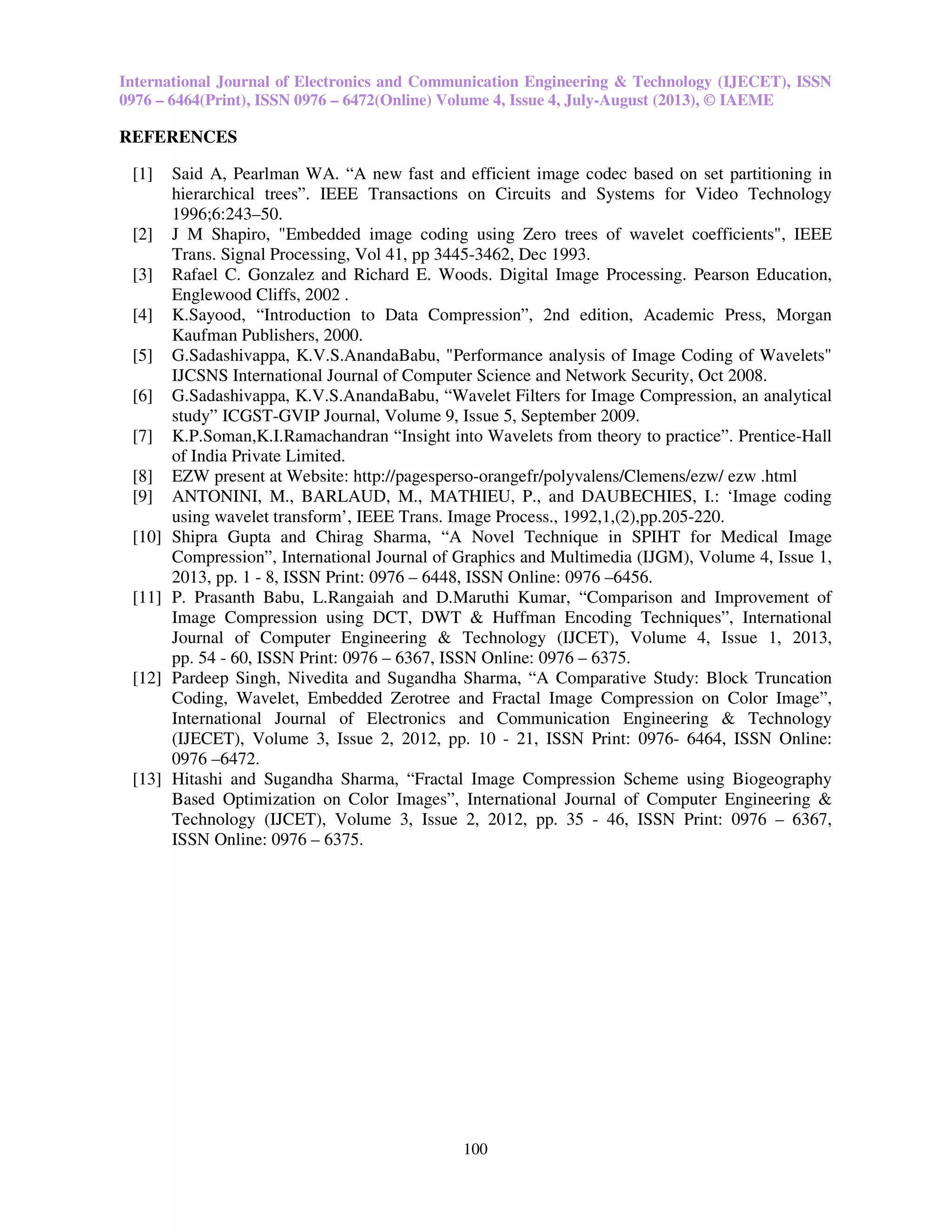 International Journal of Electronics and Communication Engineering & Technology (IJECET), ISSN 0976 – 6464(Print), ISSN 0976 – 6472(Online) Volume 4, Issue 4, July-August (2013), © IAEME

REFERENCES

[1] Said A, Pearlman WA. “A new fast and efficient image codec based on set partitioning in hierarchical trees”. IEEE Transactions on Circuits and Systems for Video Technology 1996;6:243–50.
[2] J M Shapiro, "Embedded image coding using Zero trees of wavelet coefficients", IEEE Trans. Signal Processing, Vol 41, pp 3445-3462, Dec 1993.
[3] Rafael C. Gonzalez and Richard E. Woods. Digital Image Processing. Pearson Education, Englewood Cliffs, 2002 .
[4] K.Sayood, “Introduction to Data Compression”, 2nd edition, Academic Press, Morgan Kaufman Publishers, 2000.
[5] G.Sadashivappa, K.V.S.AnandaBabu, "Performance analysis of Image Coding of Wavelets" IJCSNS International Journal of Computer Science and Network Security, Oct 2008.
[6] G.Sadashivappa, K.V.S.AnandaBabu, “Wavelet Filters for Image Compression, an analytical study” ICGST-GVIP Journal, Volume 9, Issue 5, September 2009.
[7] K.P.Soman,K.I.Ramachandran “Insight into Wavelets from theory to practice”. Prentice-Hall of India Private Limited.
[8] EZW present at Website: http://pagesperso-orangefr/polyvalens/Clemens/ezw/ ezw .html
[9] ANTONINI, M., BARLAUD, M., MATHIEU, P., and DAUBECHIES, I.: ‘Image coding using wavelet transform’, IEEE Trans. Image Process., 1992,1,(2),pp.205-220.
[10] Shipra Gupta and Chirag Sharma, “A Novel Technique in SPIHT for Medical Image Compression”, International Journal of Graphics and Multimedia (IJGM), Volume 4, Issue 1, 2013, pp. 1 - 8, ISSN Print: 0976 – 6448, ISSN Online: 0976 –6456.
[11] P. Prasanth Babu, L.Rangaiah and D.Maruthi Kumar, “Comparison and Improvement of Image Compression using DCT, DWT & Huffman Encoding Techniques”, International Journal of Computer Engineering & Technology (IJCET), Volume 4, Issue 1, 2013, pp. 54 - 60, ISSN Print: 0976 – 6367, ISSN Online: 0976 – 6375.
[12] Pardeep Singh, Nivedita and Sugandha Sharma, “A Comparative Study: Block Truncation Coding, Wavelet, Embedded Zerotree and Fractal Image Compression on Color Image”, International Journal of Electronics and Communication Engineering & Technology (IJECET), Volume 3, Issue 2, 2012, pp. 10 - 21, ISSN Print: 0976- 6464, ISSN Online: 0976 –6472.
[13] Hitashi and Sugandha Sharma, “Fractal Image Compression Scheme using Biogeography Based Optimization on Color Images”, International Journal of Computer Engineering & Technology (IJCET), Volume 3, Issue 2, 2012, pp. 35 - 46, ISSN Print: 0976 – 6367, ISSN Online: 0976 – 6375.

100